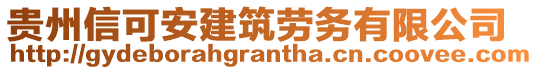 贵州信可安建筑劳务有限公司
http://gydeborahgrantha.cn.coovee.com